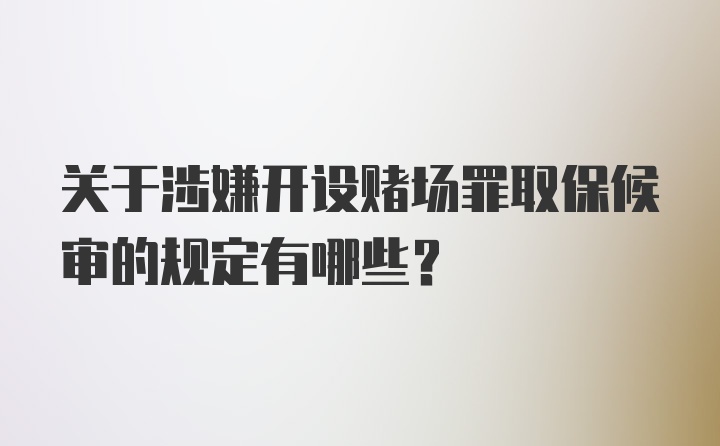 关于涉嫌开设赌场罪取保候审的规定有哪些？